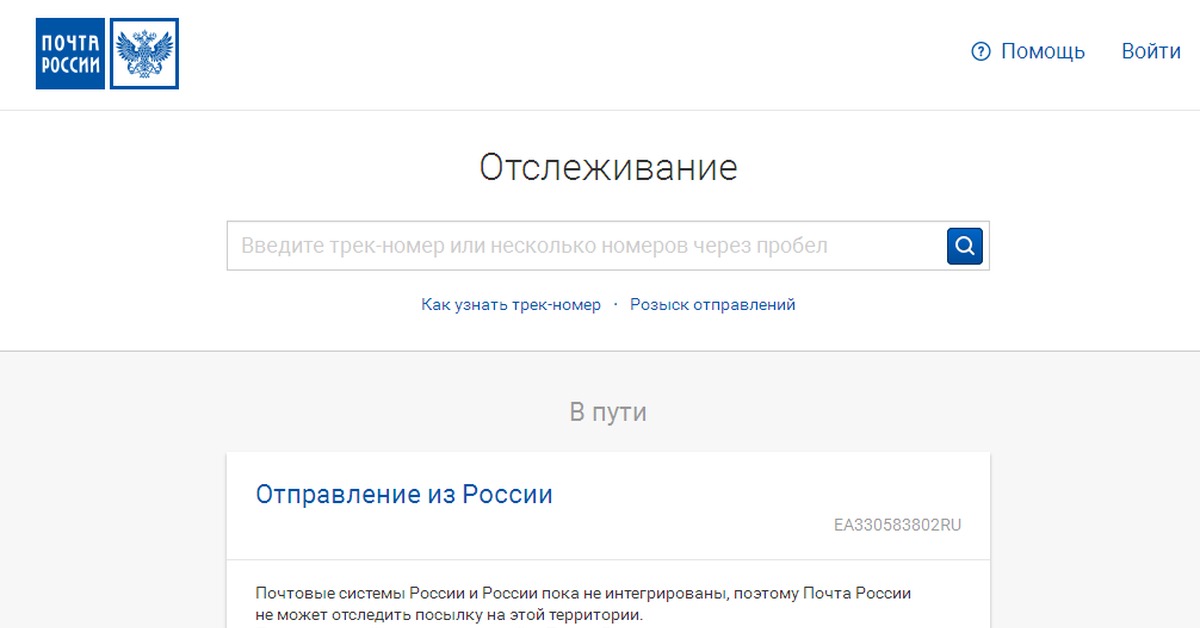 ПОЧТА РОССИИ

Помощь Войти

Отслеживание

Введите трек-номер или несколько номеров через пробел

Как узнать трек-номер · Розыск отправлений

В пути

Отправление из России

EA330583802RU

Почтовые системы России и России пока не интегрированы, поэтому Почта России не может отследить посылку на этой территории.